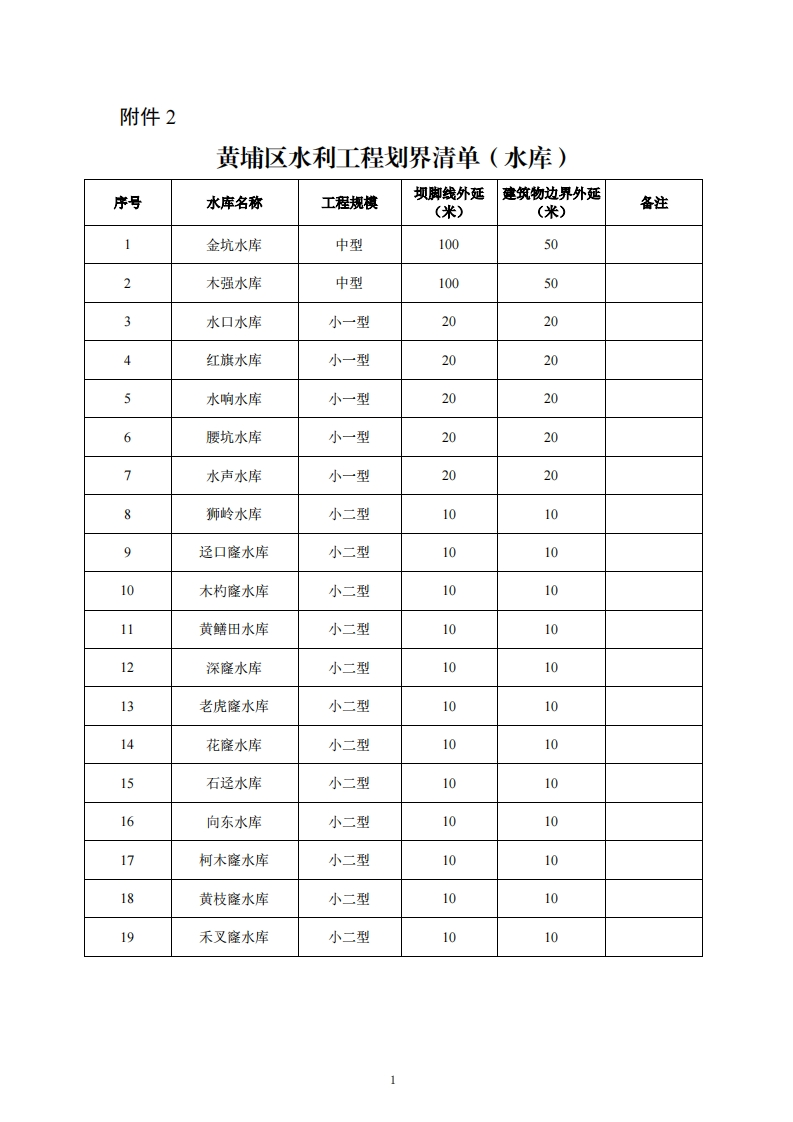 附件 2

黄埔区水利工程划界清单（水库）

| 序号 | 水库名称 | 工程规模 | 坝脚线外延（米） | 建筑物边界外延（米） | 备注 |
|---|---|---|---|---|---|
| 1 | 金坑水库 | 中型 | 100 | 50 | |
| 2 | 木强水库 | 中型 | 100 | 50 | |
| 3 | 水口水库 | 小一型 | 20 | 20 | |
| 4 | 红旗水库 | 小一型 | 20 | 20 | |
| 5 | 水响水库 | 小一型 | 20 | 20 | |
| 6 | 腰坑水库 | 小一型 | 20 | 20 | |
| 7 | 水声水库 | 小一型 | 20 | 20 | |
| 8 | 狮岭水库 | 小二型 | 10 | 10 | |
| 9 | 迳口窿水库 | 小二型 | 10 | 10 | |
| 10 | 木杓窿水库 | 小二型 | 10 | 10 | |
| 11 | 黄鳝田水库 | 小二型 | 10 | 10 | |
| 12 | 深窿水库 | 小二型 | 10 | 10 | |
| 13 | 老虎窿水库 | 小二型 | 10 | 10 | |
| 14 | 花窿水库 | 小二型 | 10 | 10 | |
| 15 | 石迳水库 | 小二型 | 10 | 10 | |
| 16 | 向东水库 | 小二型 | 10 | 10 | |
| 17 | 柯木窿水库 | 小二型 | 10 | 10 | |
| 18 | 黄枝窿水库 | 小二型 | 10 | 10 | |
| 19 | 禾叉窿水库 | 小二型 | 10 | 10 | |

1